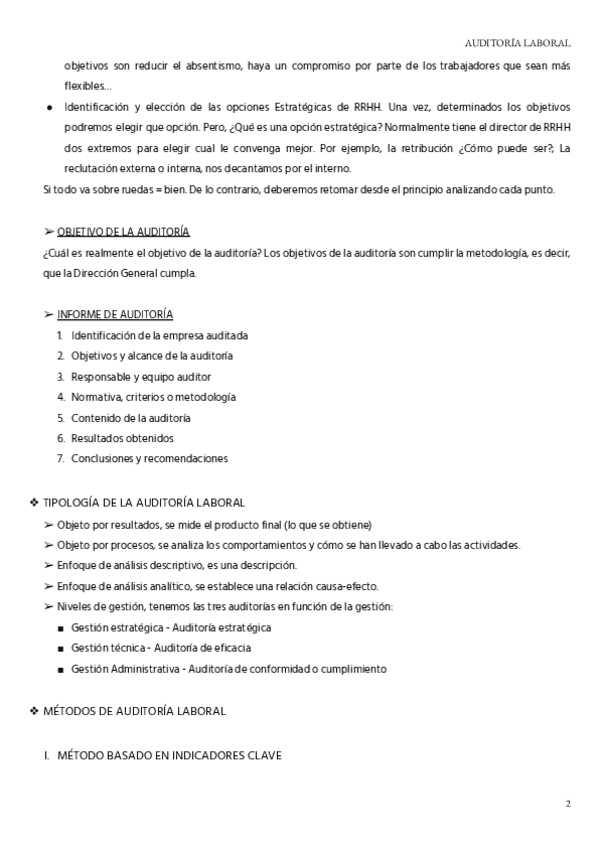 AUDITORÍA LABORAL

objetivos son reducir el absentismo, haya un compromiso por parte de los trabajadores que sean más flexibles…

● Identificación y elección de las opciones Estratégicas de RRHH. Una vez, determinados los objetivos podremos elegir que opción. Pero, ¿Qué es una opción estratégica? Normalmente tiene el director de RRHH dos extremos para elegir cual le convenga mejor. Por ejemplo, la retribución ¿Cómo puede ser?; La reclutación externa o interna, nos decantamos por el interno.

Si todo va sobre ruedas = bien. De lo contrario, deberemos retomar desde el principio analizando cada punto.

➢ OBJETIVO DE LA AUDITORÍA

¿Cuál es realmente el objetivo de la auditoría? Los objetivos de la auditoría son cumplir la metodología, es decir, que la Dirección General cumpla.

➢ INFORME DE AUDITORÍA

1. Identificación de la empresa auditada
2. Objetivos y alcance de la auditoría
3. Responsable y equipo auditor
4. Normativa, criterios o metodología
5. Contenido de la auditoría
6. Resultados obtenidos
7. Conclusiones y recomendaciones

❖ TIPOLOGÍA DE LA AUDITORÍA LABORAL

➢ Objeto por resultados, se mide el producto final (lo que se obtiene)
➢ Objeto por procesos, se analiza los comportamientos y cómo se han llevado a cabo las actividades.
➢ Enfoque de análisis descriptivo, es una descripción.
➢ Enfoque de análisis analítico, se establece una relación causa-efecto.
➢ Niveles de gestión, tenemos las tres auditorías en función de la gestión:
■ Gestión estratégica - Auditoría estratégica
■ Gestión técnica - Auditoría de eficacia
■ Gestión Administrativa - Auditoría de conformidad o cumplimiento

❖ MÉTODOS DE AUDITORÍA LABORAL

I. MÉTODO BASADO EN INDICADORES CLAVE

2